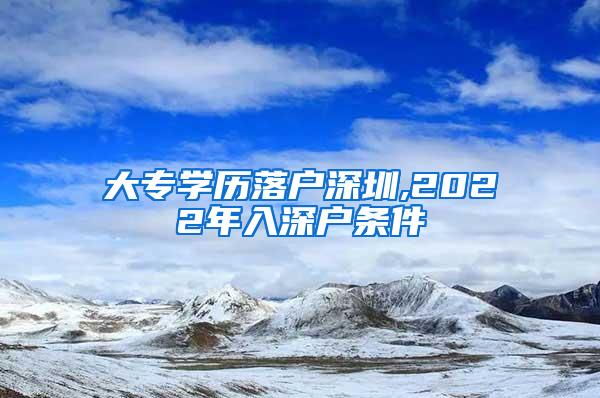 大专学历落户深圳,2022年入深户条件